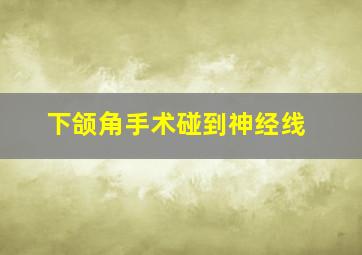 下颌角手术碰到神经线